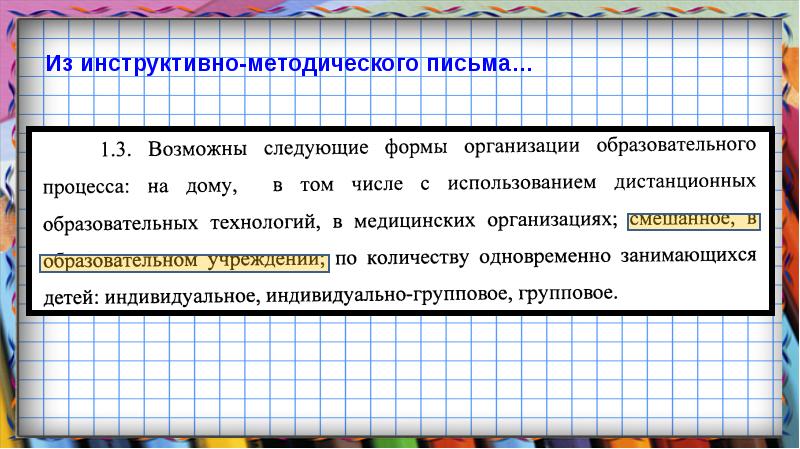 Из инструктивно-методического письма…

1.3. Возможны следующие формы организации образовательного процесса: на дому, в том числе с использованием дистанционных образовательных технологий, в медицинских организациях; смешанное, в образовательном учреждении; по количеству одновременно занимающихся детей: индивидуальное, индивидуально-групповое, групповое.